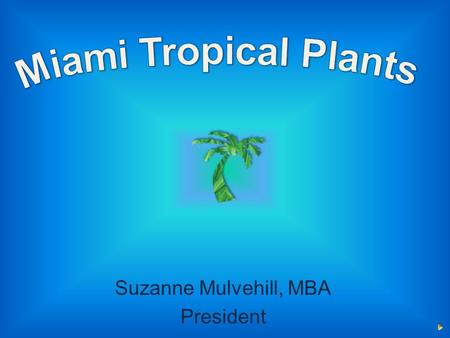 Miami Tropical Plants

Suzanne Mulvehill, MBA
President